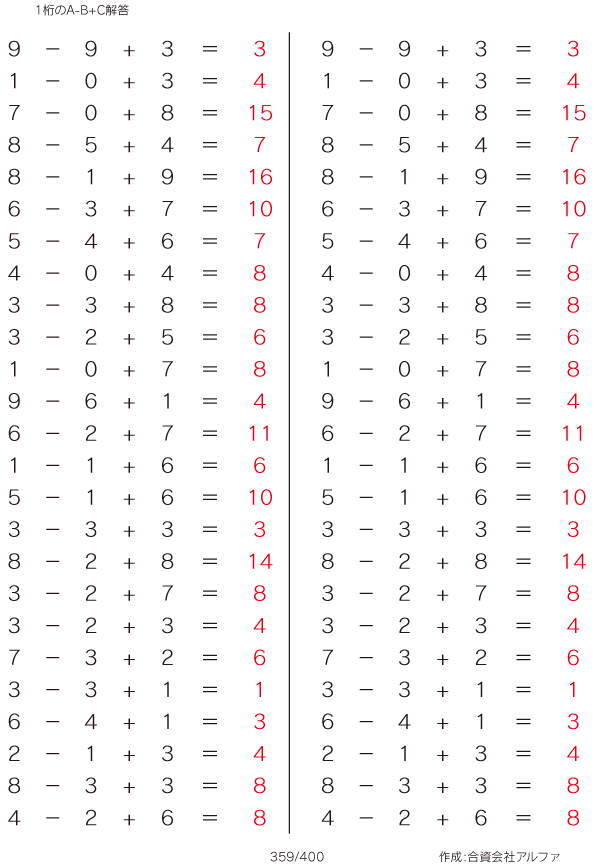 1桁のA-B+C解答

$9 - 9 + 3 = 3$
$1 - 0 + 3 = 4$
$7 - 0 + 8 = 15$
$8 - 5 + 4 = 7$
$8 - 1 + 9 = 16$
$6 - 3 + 7 = 10$
$5 - 4 + 6 = 7$
$4 - 0 + 4 = 8$
$3 - 3 + 8 = 8$
$3 - 2 + 5 = 6$
$1 - 0 + 7 = 8$
$9 - 6 + 1 = 4$
$6 - 2 + 7 = 11$
$1 - 1 + 6 = 6$
$5 - 1 + 6 = 10$
$3 - 3 + 3 = 3$
$8 - 2 + 8 = 14$
$3 - 2 + 7 = 8$
$3 - 2 + 3 = 4$
$7 - 3 + 2 = 6$
$3 - 3 + 1 = 1$
$6 - 4 + 1 = 3$
$2 - 1 + 3 = 4$
$8 - 3 + 3 = 8$
$4 - 2 + 6 = 8$

$9 - 9 + 3 = 3$
$1 - 0 + 3 = 4$
$7 - 0 + 8 = 15$
$8 - 5 + 4 = 7$
$8 - 1 + 9 = 16$
$6 - 3 + 7 = 10$
$5 - 4 + 6 = 7$
$4 - 0 + 4 = 8$
$3 - 3 + 8 = 8$
$3 - 2 + 5 = 6$
$1 - 0 + 7 = 8$
$9 - 6 + 1 = 4$
$6 - 2 + 7 = 11$
$1 - 1 + 6 = 6$
$5 - 1 + 6 = 10$
$3 - 3 + 3 = 3$
$8 - 2 + 8 = 14$
$3 - 2 + 7 = 8$
$3 - 2 + 3 = 4$
$7 - 3 + 2 = 6$
$3 - 3 + 1 = 1$
$6 - 4 + 1 = 3$
$2 - 1 + 3 = 4$
$8 - 3 + 3 = 8$
$4 - 2 + 6 = 8$

359/400

作成:合資会社アルファ